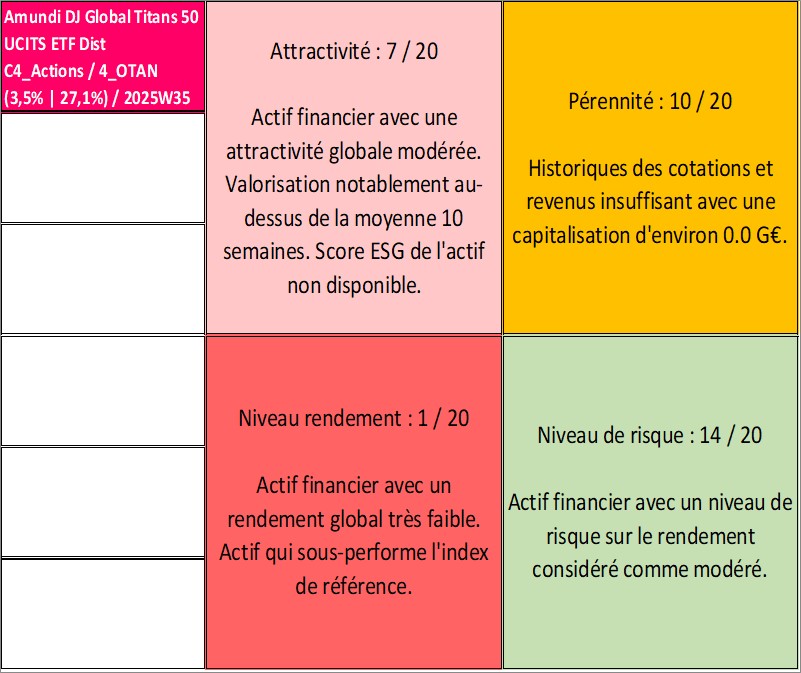 Amundi DJ Global Titans 50 UCITS ETF Dist C4_Actions / 4_OTAN (3,5% | 27,1%) / 2025W35

Attractivité : 7 / 20

Actif financier avec une attractivité globale modérée. Valorisation notablement au-dessus de la moyenne 10 semaines. Score ESG de l'actif non disponible.

Pérennité : 10 / 20

Historiques des cotations et revenus insuffisant avec une capitalisation d'environ 0.0 G€.

Niveau rendement : 1 / 20

Actif financier avec un rendement global très faible. Actif qui sous-performe l'index de référence.

Niveau de risque : 14 / 20

Actif financier avec un niveau de risque sur le rendement considéré comme modéré.